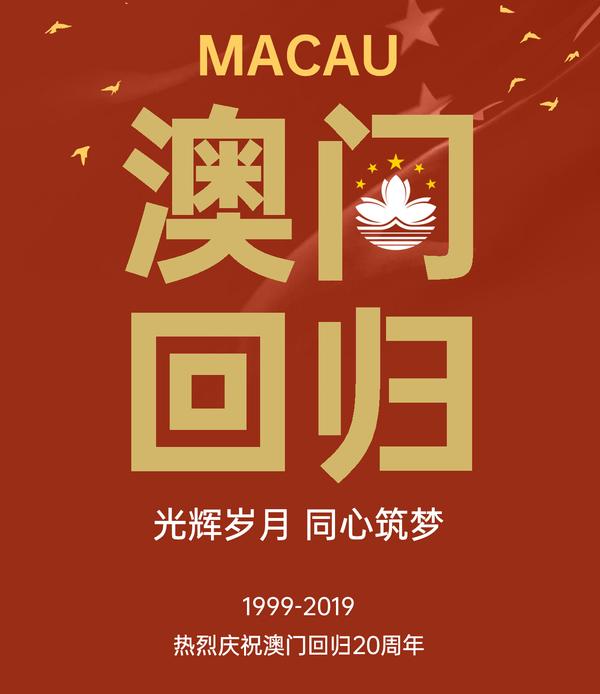 MACAU

澳门
回归

光辉岁月 同心筑梦

1999-2019
热烈庆祝澳门回归20周年